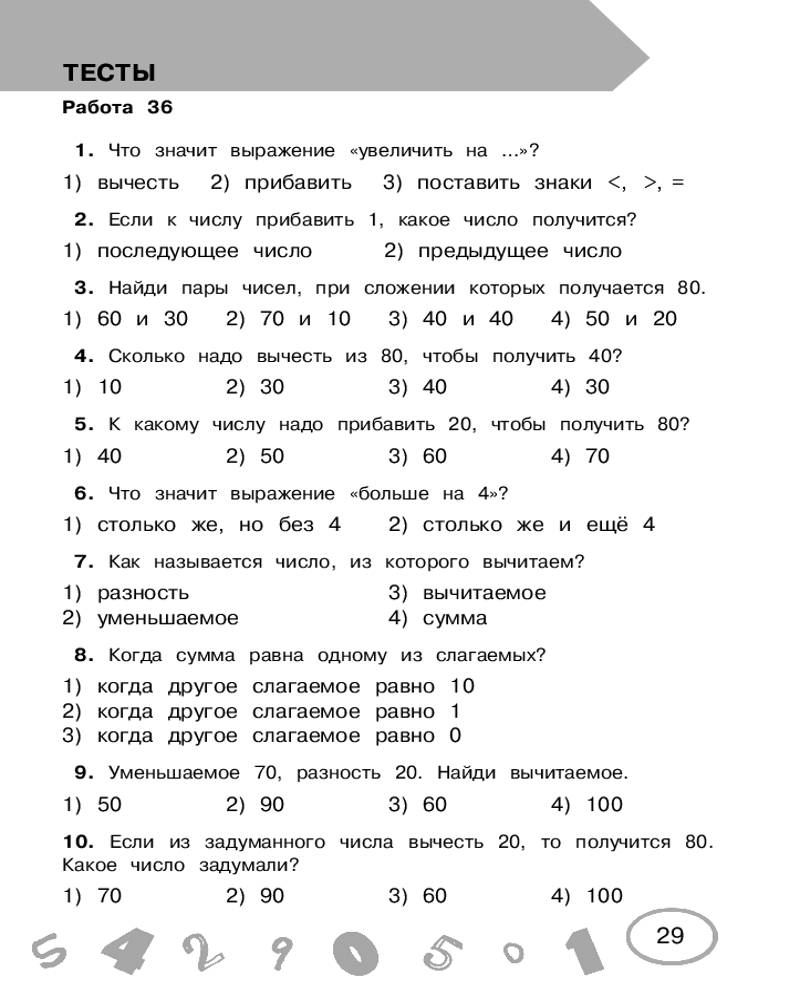 ТЕСТЫ

Работа 36

1. Что значит выражение «увеличить на ...»?

1) вычесть 2) прибавить 3) поставить знаки <, >, =

2. Если к числу прибавить 1, какое число получится?

1) последующее число 2) предыдущее число

3. Найди пары чисел, при сложении которых получается 80.

1) 60 и 30 2) 70 и 10 3) 40 и 40 4) 50 и 20

4. Сколько надо вычесть из 80, чтобы получить 40?

1) 10 2) 30 3) 40 4) 30

5. К какому числу надо прибавить 20, чтобы получить 80?

1) 40 2) 50 3) 60 4) 70

6. Что значит выражение «больше на 4»?

1) столько же, но без 4 2) столько же и ещё 4

7. Как называется число, из которого вычитаем?

1) разность
2) уменьшаемое
3) вычитаемое
4) сумма

8. Когда сумма равна одному из слагаемых?

1) когда другое слагаемое равно 10
2) когда другое слагаемое равно 1
3) когда другое слагаемое равно 0

9. Уменьшаемое 70, разность 20. Найди вычитаемое.

1) 50 2) 90 3) 60 4) 100

10. Если из задуманного числа вычесть 20, то получится 80. Какое число задумали?

1) 70 2) 90 3) 60 4) 100

5 4 2 9 0 5 0 1

29